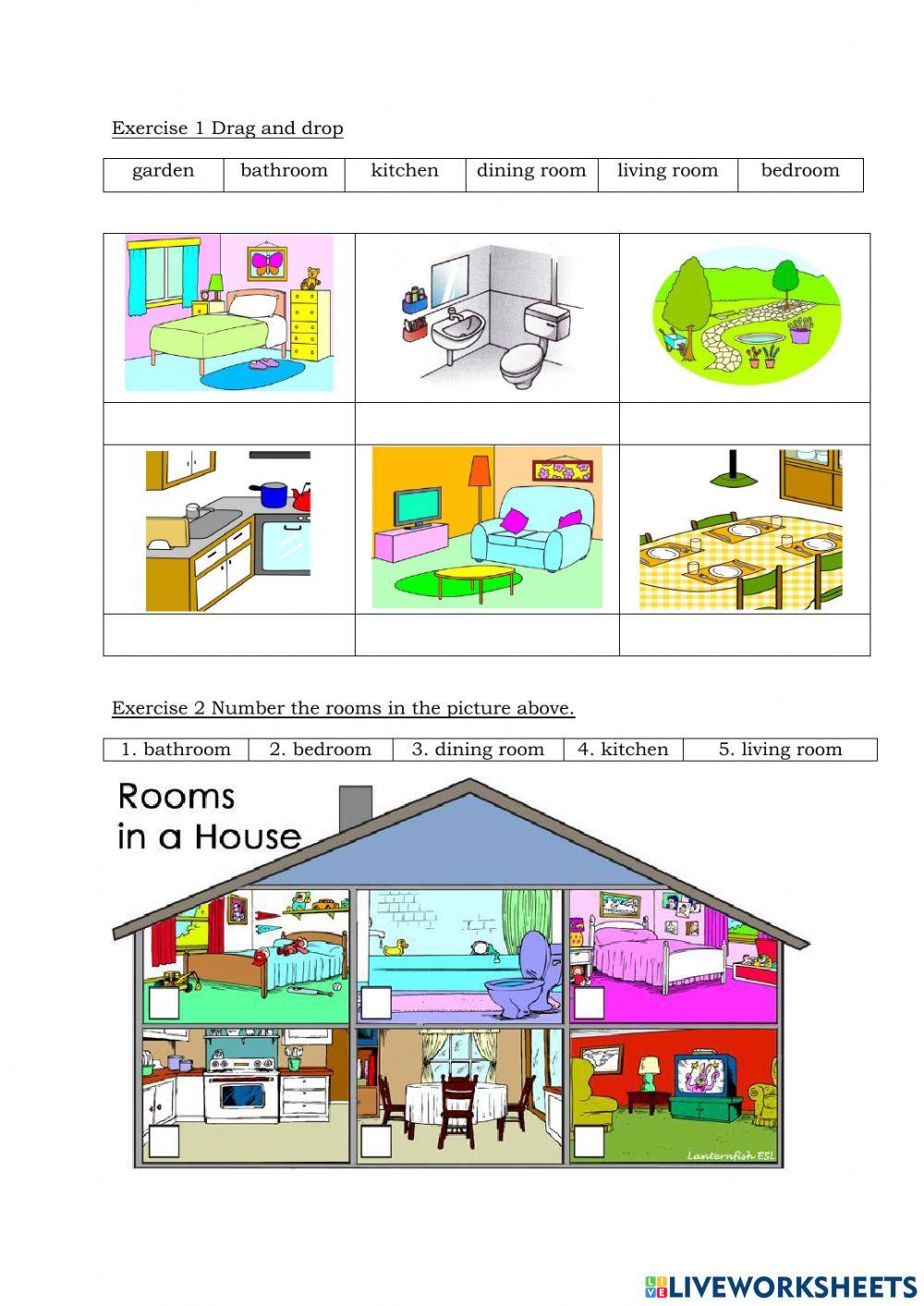 Exercise 1 Drag and drop

| garden | bathroom | kitchen | dining room | living room | bedroom |
|---|---|---|---|---|---|

Exercise 2 Number the rooms in the picture above.

| 1. bathroom | 2. bedroom | 3. dining room | 4. kitchen | 5. living room |
|---|---|---|---|---|

Rooms in a House

Lanternfish ESL

LIVEWORKSHEETS